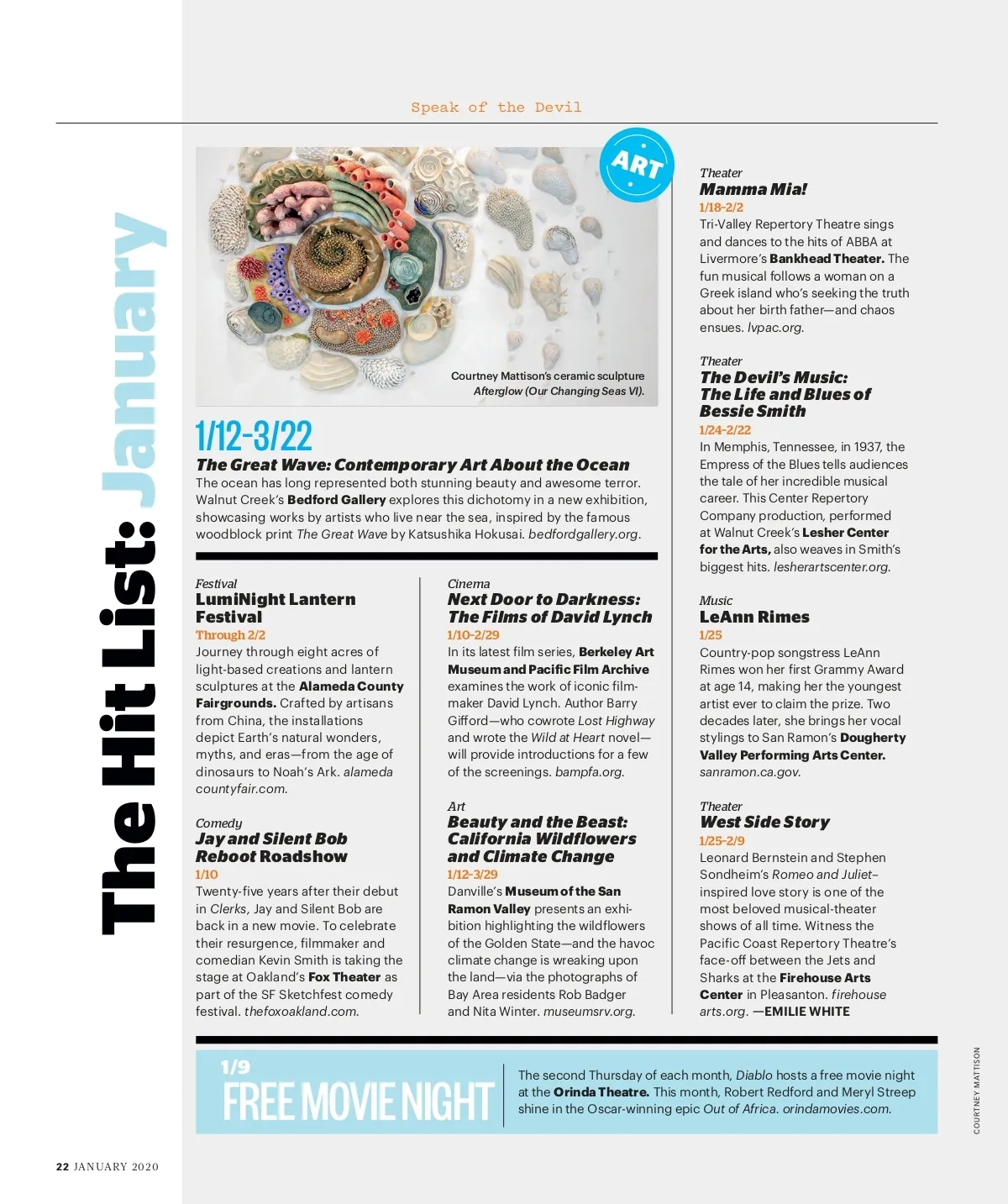 Speak of the Devil

The Hit List: January

ART

Courtney Mattison's ceramic sculpture Afterglow (Our Changing Seas VI).

1/12-3/22
The Great Wave: Contemporary Art About the Ocean
The ocean has long represented both stunning beauty and awesome terror. Walnut Creek's Bedford Gallery explores this dichotomy in a new exhibition, showcasing works by artists who live near the sea, inspired by the famous woodblock print The Great Wave by Katsushika Hokusai. bedfordgallery.org.

Festival
LumiNight Lantern Festival
Through 2/2
Journey through eight acres of light-based creations and lantern sculptures at the Alameda County Fairgrounds. Crafted by artisans from China, the installations depict Earth's natural wonders, myths, and eras—from the age of dinosaurs to Noah's Ark. alamedacountyfair.com.

Comedy
Jay and Silent Bob Reboot Roadshow
1/10
Twenty-five years after their debut in Clerks, Jay and Silent Bob are back in a new movie. To celebrate their resurgence, filmmaker and comedian Kevin Smith is taking the stage at Oakland's Fox Theater as part of the SF Sketchfest comedy festival. thefoxoakland.com.

Cinema
Next Door to Darkness: The Films of David Lynch
1/10-2/29
In its latest film series, Berkeley Art Museum and Pacific Film Archive examines the work of iconic filmmaker David Lynch. Author Barry Gifford—who cowrote Lost Highway and wrote the Wild at Heart novel—will provide introductions for a few of the screenings. bampfa.org.

Art
Beauty and the Beast: California Wildflowers and Climate Change
1/12-3/29
Danville's Museum of the San Ramon Valley presents an exhibition highlighting the wildflowers of the Golden State—and the havoc climate change is wreaking upon the land—via the photographs of Bay Area residents Rob Badger and Nita Winter. museumsrv.org.

Theater
Mamma Mia!
1/18-2/2
Tri-Valley Repertory Theatre sings and dances to the hits of ABBA at Livermore's Bankhead Theater. The fun musical follows a woman on a Greek island who's seeking the truth about her birth father—and chaos ensues. lvpac.org.

Theater
The Devil's Music: The Life and Blues of Bessie Smith
1/24-2/22
In Memphis, Tennessee, in 1937, the Empress of the Blues tells audiences the tale of her incredible musical career. This Center Repertory Company production, performed at Walnut Creek's Lesher Center for the Arts, also weaves in Smith's biggest hits. lesherartscenter.org.

Music
LeAnn Rimes
1/25
Country-pop songstress LeAnn Rimes won her first Grammy Award at age 14, making her the youngest artist ever to claim the prize. Two decades later, she brings her vocal stylings to San Ramon's Dougherty Valley Performing Arts Center. sanramon.ca.gov.

Theater
West Side Story
1/25-2/9
Leonard Bernstein and Stephen Sondheim's Romeo and Juliet–inspired love story is one of the most beloved musical-theater shows of all time. Witness the Pacific Coast Repertory Theatre's face-off between the Jets and Sharks at the Firehouse Arts Center in Pleasanton. firehousearts.org. —EMILIE WHITE

1/9
FREE MOVIE NIGHT
The second Thursday of each month, Diablo hosts a free movie night at the Orinda Theatre. This month, Robert Redford and Meryl Streep shine in the Oscar-winning epic Out of Africa. orindamovies.com.

COURTNEY MATTISON

22 JANUARY 2020